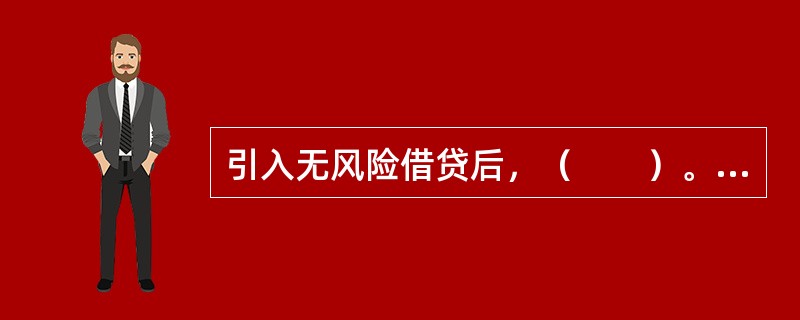 引入无风险借贷后，（　　）。…